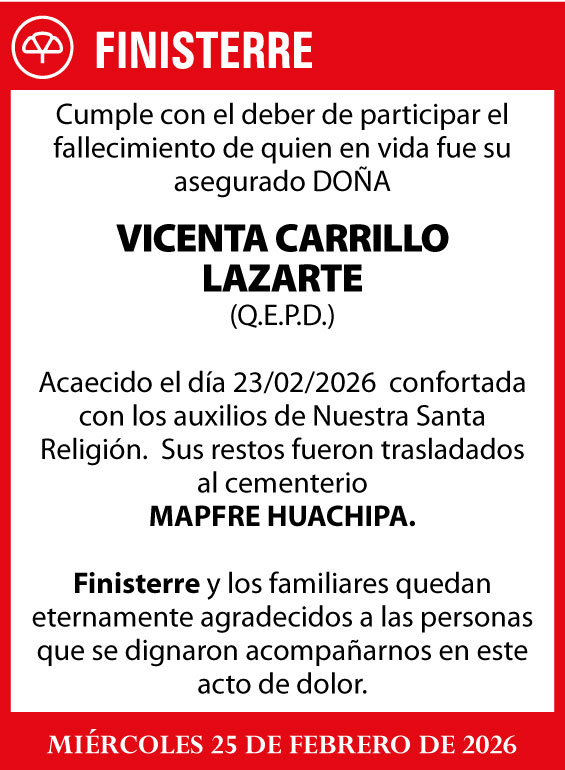 FINISTERRE

Cumple con el deber de participar el fallecimiento de quien en vida fue su asegurado DOÑA

VICENTA CARRILLO LAZARTE
(Q.E.P.D.)

Acaecido el día 23/02/2026 confortada con los auxilios de Nuestra Santa Religión. Sus restos fueron trasladados al cementerio
MAPFRE HUACHIPA.

Finisterre y los familiares quedan eternamente agradecidos a las personas que se dignaron acompañarnos en este acto de dolor.

MIÉRCOLES 25 DE FEBRERO DE 2026